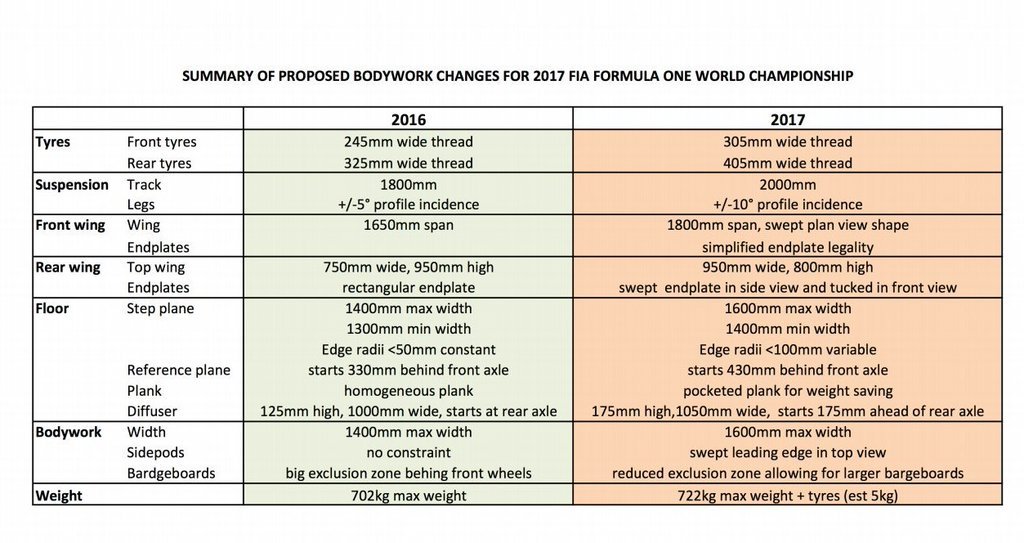 SUMMARY OF PROPOSED BODYWORK CHANGES FOR 2017 FIA FORMULA ONE WORLD CHAMPIONSHIP

| | | 2016 | 2017 |
|---|---|---|---|
| Tyres | Front tyres | 245mm wide thread | 305mm wide thread |
| | Rear tyres | 325mm wide thread | 405mm wide thread |
| Suspension | Track | 1800mm | 2000mm |
| | Legs | +/-5° profile incidence | +/-10° profile incidence |
| Front wing | Wing | 1650mm span | 1800mm span, swept plan view shape |
| | Endplates | | simplified endplate legality |
| Rear wing | Top wing | 750mm wide, 950mm high | 950mm wide, 800mm high |
| | Endplates | rectangular endplate | swept endplate in side view and tucked in front view |
| Floor | Step plane | 1400mm max width | 1600mm max width |
| | | 1300mm min width | 1400mm min width |
| | | Edge radii <50mm constant | Edge radii <100mm variable |
| | Reference plane | starts 330mm behind front axle | starts 430mm behind front axle |
| | Plank | homogeneous plank | pocketed plank for weight saving |
| | Diffuser | 125mm high, 1000mm wide, starts at rear axle | 175mm high,1050mm wide, starts 175mm ahead of rear axle |
| Bodywork | Width | 1400mm max width | 1600mm max width |
| | Sidepods | no constraint | swept leading edge in top view |
| | Bardgeboards | big exclusion zone behing front wheels | reduced exclusion zone allowing for larger bargeboards |
| Weight | | 702kg max weight | 722kg max weight + tyres (est 5kg) |